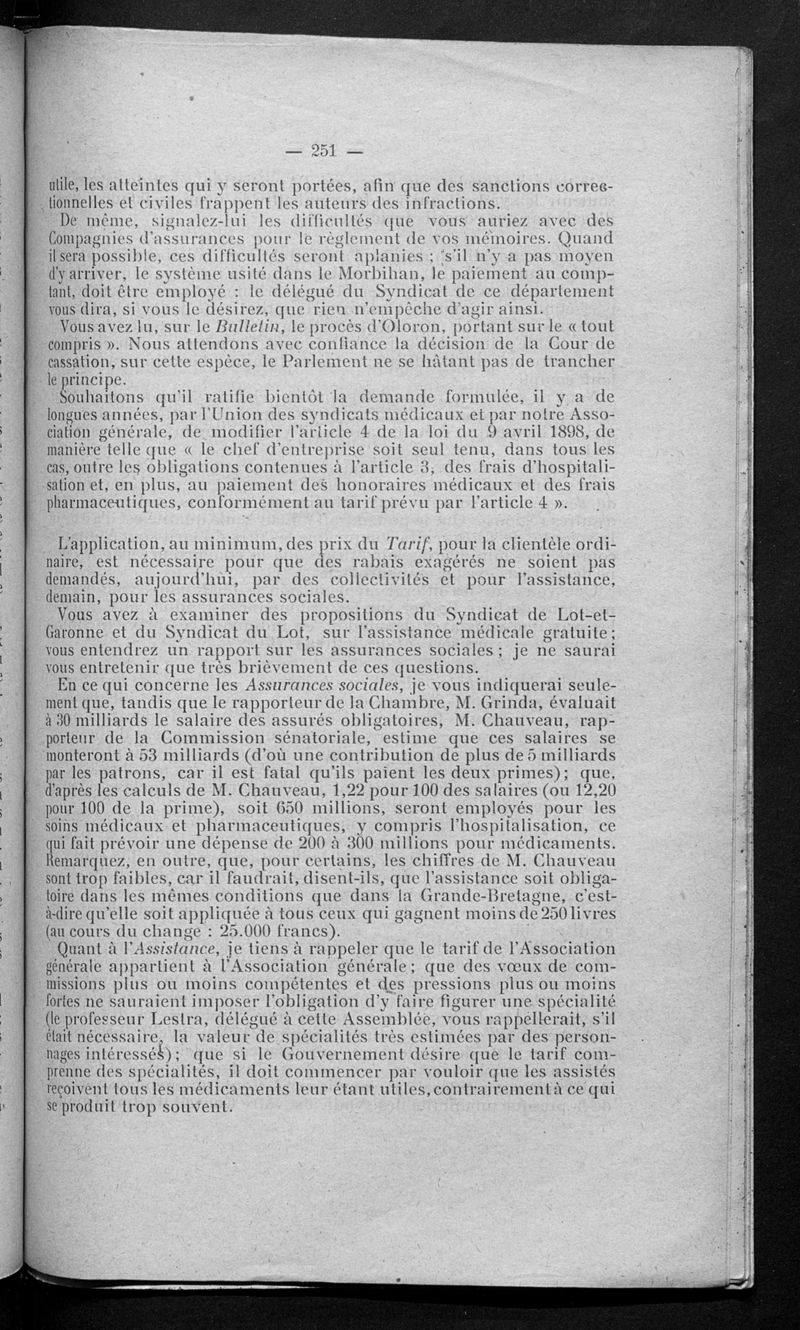 — 251 —

utile, les atteintes qui y seront portées, afin que des sanctions correctionnelles et civiles frappent les auteurs des infractions.

De même, signalez-lui les difficultés que vous auriez avec des Compagnies d'assurances pour le règlement de vos mémoires. Quand il sera possible, ces difficultés seront aplanies ; s'il n'y a pas moyen d'y arriver, le système usité dans le Morbihan, le paiement au comptant, doit être employé : le délégué du Syndicat de ce département vous dira, si vous le désirez, que rien n'empêche d'agir ainsi.

Vous avez lu, sur le Bulletin, le procès d'Oloron, portant sur le « tout compris ». Nous attendons avec confiance la décision de la Cour de cassation, sur cette espèce, le Parlement ne se hâtant pas de trancher le principe.

Souhaitons qu'il ratifie bientôt la demande formulée, il y a de longues années, par l'Union des syndicats médicaux et par notre Association générale, de modifier l'article 4 de la loi du 9 avril 1898, de manière telle que « le chef d'entreprise soit seul tenu, dans tous les cas, outre les obligations contenues à l'article 3, des frais d'hospitalisation et, en plus, au paiement des honoraires médicaux et des frais pharmaceutiques, conformément au tarif prévu par l'article 4 ».

L'application, au minimum, des prix du Tarif, pour la clientèle ordinaire, est nécessaire pour que des rabais exagérés ne soient pas demandés, aujourd'hui, par des collectivités et pour l'assistance, demain, pour les assurances sociales.

Vous avez à examiner des propositions du Syndicat de Lot-et-Garonne et du Syndicat du Lot, sur l'assistance médicale gratuite ; vous entendrez un rapport sur les assurances sociales ; je ne saurai vous entretenir que très brièvement de ces questions.

En ce qui concerne les Assurances sociales, je vous indiquerai seulement que, tandis que le rapporteur de la Chambre, M. Grinda, évaluait à 30 milliards le salaire des assurés obligatoires, M. Chauveau, rapporteur de la Commission sénatoriale, estime que ces salaires se monteront à 53 milliards (d'où une contribution de plus de 5 milliards par les patrons, car il est fatal qu'ils paient les deux primes) ; que, d'après les calculs de M. Chauveau, 1,22 pour 100 des salaires (ou 12,20 pour 100 de la prime), soit 650 millions, seront employés pour les soins médicaux et pharmaceutiques, y compris l'hospitalisation, ce qui fait prévoir une dépense de 200 à 300 millions pour médicaments. Remarquez, en outre, que, pour certains, les chiffres de M. Chauveau sont trop faibles, car il faudrait, disent-ils, que l'assistance soit obligatoire dans les mêmes conditions que dans la Grande-Bretagne, c'est-à-dire qu'elle soit appliquée à tous ceux qui gagnent moins de 250 livres (au cours du change : 25.000 francs).

Quant à l'Assistance, je tiens à rappeler que le tarif de l'Association générale appartient à l'Association générale ; que des vœux de commissions plus ou moins compétentes et des pressions plus ou moins fortes ne sauraient imposer l'obligation d'y faire figurer une spécialité (le professeur Lestra, délégué à cette Assemblée, vous rappellerait, s'il était nécessaire, la valeur de spécialités très estimées par des personnages intéressés) ; que si le Gouvernement désire que le tarif comprenne des spécialités, il doit commencer par vouloir que les assistés reçoivent tous les médicaments leur étant utiles, contrairement à ce qui se produit trop souvent.